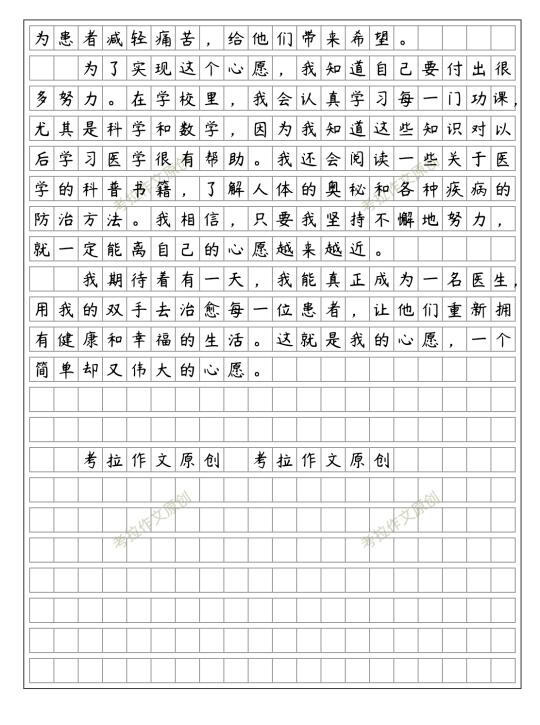 为患者减轻痛苦，给他们带来希望。

为了实现这个心愿，我知道自己要付出很多努力。在学校里，我会认真学习每一门功课，尤其是科学和数学，因为我知道这些知识对以后学习医学很有帮助。我还会阅读一些关于医学的科普书籍，了解人体的奥秘和各种疾病的防治方法。我相信，只要我坚持不懈地努力，就一定能离自己的心愿越来越近。

我期待着有一天，我能真正成为一名医生，用我的双手去治愈每一位患者，让他们重新拥有健康和幸福的生活。这就是我的心愿，一个简单却又伟大的心愿。

考拉作文原创　考拉作文原创

考拉作文原创
考拉作文原创
考拉作文原创
考拉作文原创